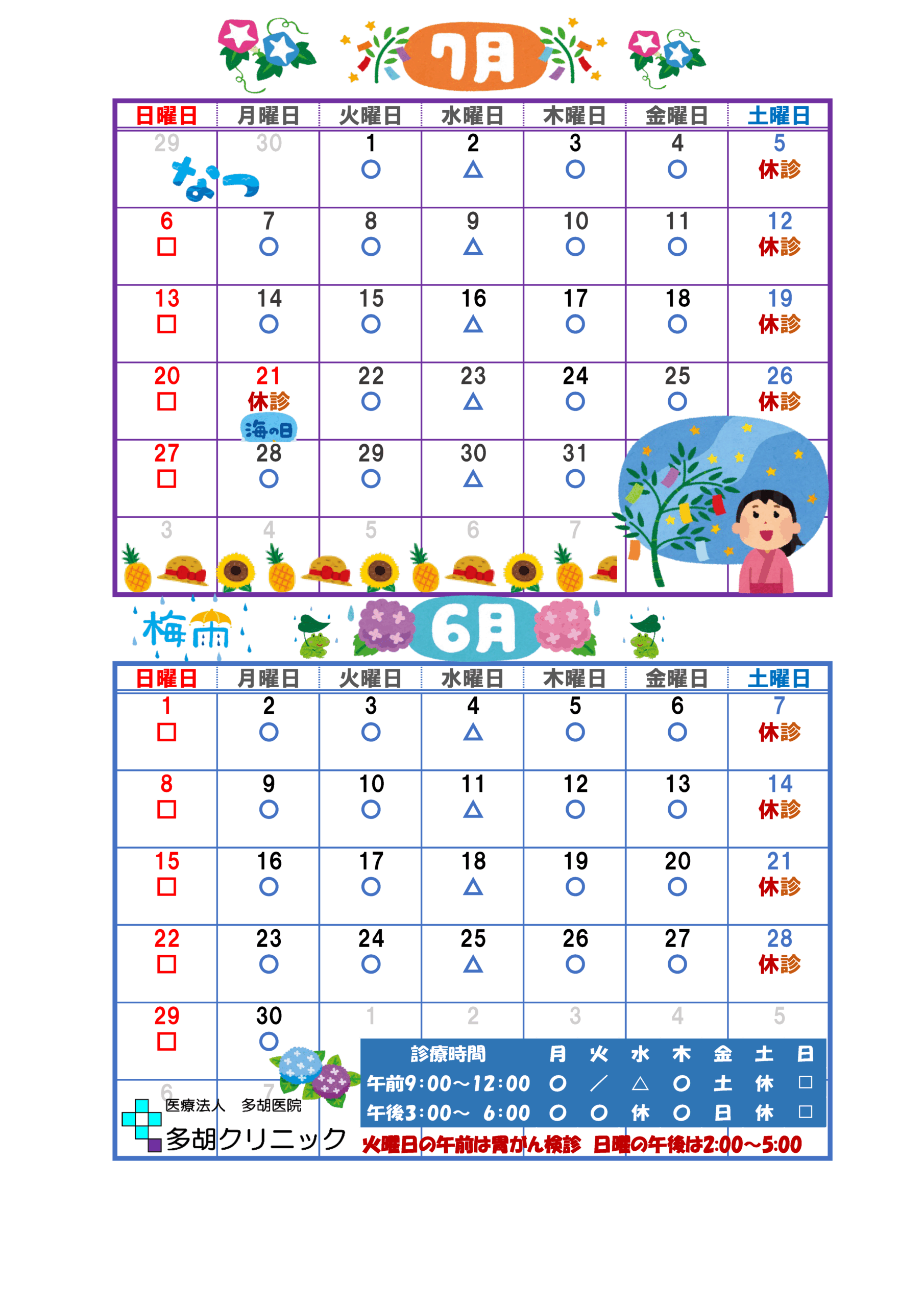 7月

| 日曜日 | 月曜日 | 火曜日 | 水曜日 | 木曜日 | 金曜日 | 土曜日 |
|---|---|---|---|---|---|---|
| 29 なつ | 30 | 1 ○ | 2 △ | 3 ○ | 4 ○ | 5 休診 |
| 6 □ | 7 ○ | 8 ○ | 9 △ | 10 ○ | 11 ○ | 12 休診 |
| 13 □ | 14 ○ | 15 ○ | 16 △ | 17 ○ | 18 ○ | 19 休診 |
| 20 □ | 21 休診 海の日 | 22 ○ | 23 △ | 24 ○ | 25 ○ | 26 休診 |
| 27 □ | 28 ○ | 29 ○ | 30 △ | 31 ○ | | |
| 3 | 4 | 5 | 6 | 7 | | |

梅雨

6月

| 日曜日 | 月曜日 | 火曜日 | 水曜日 | 木曜日 | 金曜日 | 土曜日 |
|---|---|---|---|---|---|---|
| 1 □ | 2 ○ | 3 ○ | 4 △ | 5 ○ | 6 ○ | 7 休診 |
| 8 □ | 9 ○ | 10 ○ | 11 △ | 12 ○ | 13 ○ | 14 休診 |
| 15 □ | 16 ○ | 17 ○ | 18 △ | 19 ○ | 20 ○ | 21 休診 |
| 22 □ | 23 ○ | 24 ○ | 25 △ | 26 ○ | 27 ○ | 28 休診 |
| 29 □ | 30 ○ | 1 | 2 | 3 | 4 | 5 |
| 6 | 7 | | | | | |

| 診療時間 | 月 | 火 | 水 | 木 | 金 | 土 | 日 |
|---|---|---|---|---|---|---|---|
| 午前9:00～12:00 | ○ | ／ | △ | ○ | 土 | 休 | □ |
| 午後3:00～ 6:00 | ○ | ○ | 休 | ○ | 日 | 休 | □ |

医療法人　多胡医院
多胡クリニック

火曜日の午前は胃がん検診　日曜の午後は2:00～5:00